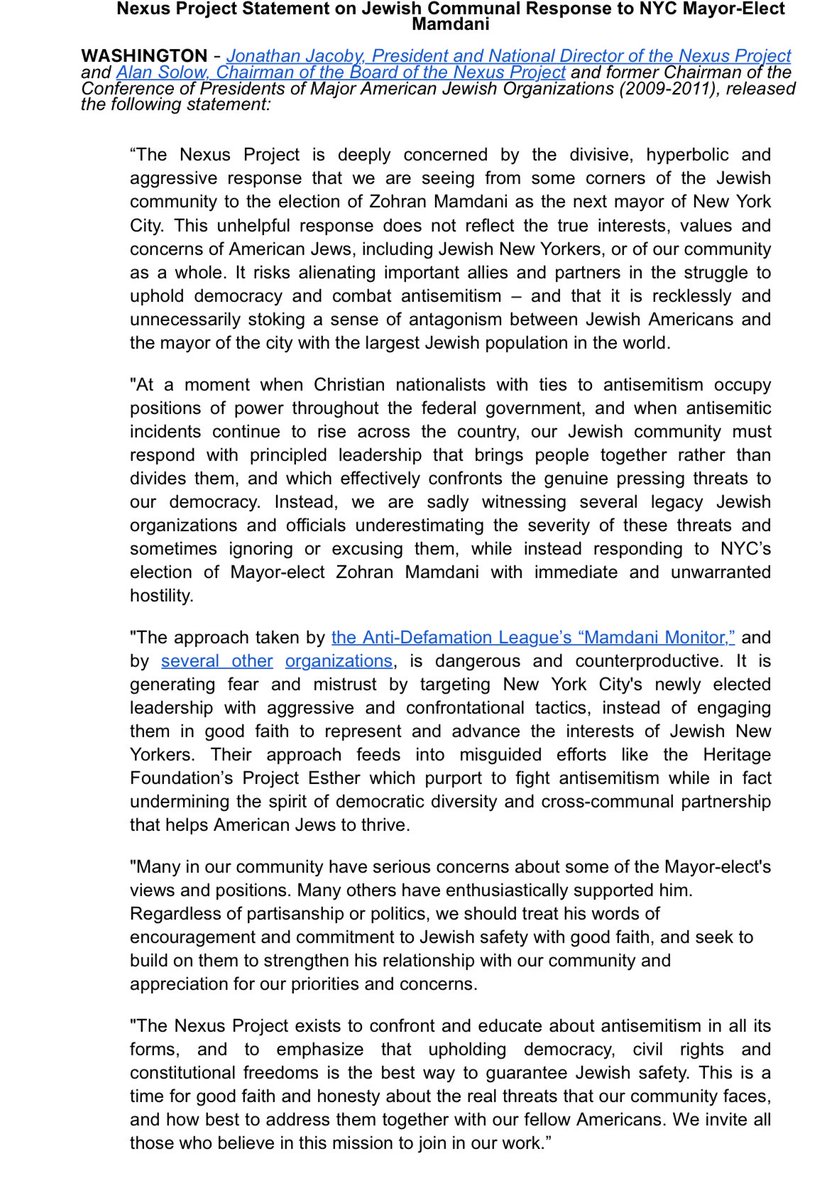 Nexus Project Statement on Jewish Communal Response to NYC Mayor-Elect Mamdani

WASHINGTON - Jonathan Jacoby, President and National Director of the Nexus Project and Alan Solow, Chairman of the Board of the Nexus Project and former Chairman of the Conference of Presidents of Major American Jewish Organizations (2009-2011), released the following statement:

“The Nexus Project is deeply concerned by the divisive, hyperbolic and aggressive response that we are seeing from some corners of the Jewish community to the election of Zohran Mamdani as the next mayor of New York City. This unhelpful response does not reflect the true interests, values and concerns of American Jews, including Jewish New Yorkers, or of our community as a whole. It risks alienating important allies and partners in the struggle to uphold democracy and combat antisemitism – and that it is recklessly and unnecessarily stoking a sense of antagonism between Jewish Americans and the mayor of the city with the largest Jewish population in the world.

"At a moment when Christian nationalists with ties to antisemitism occupy positions of power throughout the federal government, and when antisemitic incidents continue to rise across the country, our Jewish community must respond with principled leadership that brings people together rather than divides them, and which effectively confronts the genuine pressing threats to our democracy. Instead, we are sadly witnessing several legacy Jewish organizations and officials underestimating the severity of these threats and sometimes ignoring or excusing them, while instead responding to NYC’s election of Mayor-elect Zohran Mamdani with immediate and unwarranted hostility.

"The approach taken by the Anti-Defamation League’s “Mamdani Monitor,” and by several other organizations, is dangerous and counterproductive. It is generating fear and mistrust by targeting New York City's newly elected leadership with aggressive and confrontational tactics, instead of engaging them in good faith to represent and advance the interests of Jewish New Yorkers. Their approach feeds into misguided efforts like the Heritage Foundation’s Project Esther which purport to fight antisemitism while in fact undermining the spirit of democratic diversity and cross-communal partnership that helps American Jews to thrive.

"Many in our community have serious concerns about some of the Mayor-elect's views and positions. Many others have enthusiastically supported him. Regardless of partisanship or politics, we should treat his words of encouragement and commitment to Jewish safety with good faith, and seek to build on them to strengthen his relationship with our community and appreciation for our priorities and concerns.

"The Nexus Project exists to confront and educate about antisemitism in all its forms, and to emphasize that upholding democracy, civil rights and constitutional freedoms is the best way to guarantee Jewish safety. This is a time for good faith and honesty about the real threats that our community faces, and how best to address them together with our fellow Americans. We invite all those who believe in this mission to join in our work.”